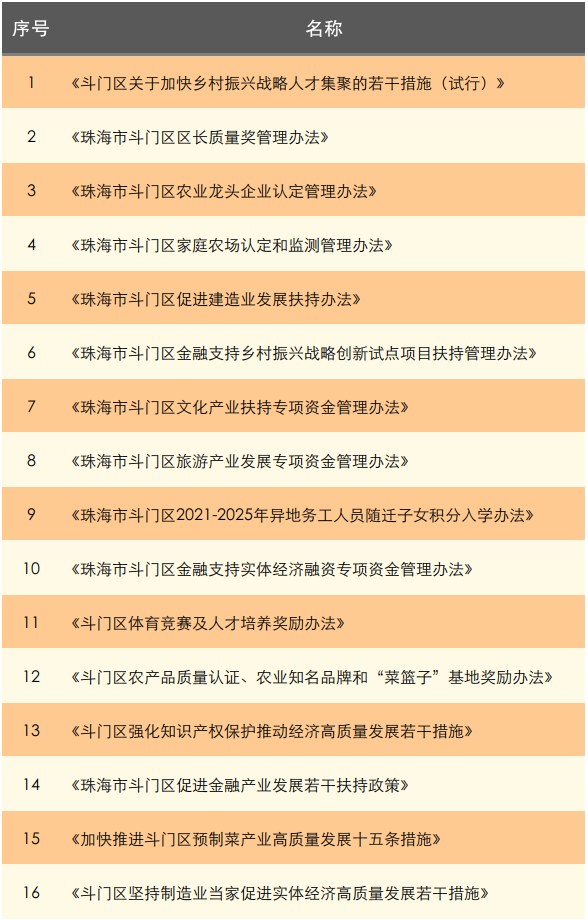 | 序号 | 名称 |
|---|---|
| 1 | 《斗门区关于加快乡村振兴战略人才集聚的若干措施（试行）》 |
| 2 | 《珠海市斗门区区长质量奖管理办法》 |
| 3 | 《珠海市斗门区农业龙头企业认定管理办法》 |
| 4 | 《珠海市斗门区家庭农场认定和监测管理办法》 |
| 5 | 《珠海市斗门区促进建造业发展扶持办法》 |
| 6 | 《珠海市斗门区金融支持乡村振兴战略创新试点项目扶持管理办法》 |
| 7 | 《珠海市斗门区文化产业扶持专项资金管理办法》 |
| 8 | 《珠海市斗门区旅游产业发展专项资金管理办法》 |
| 9 | 《珠海市斗门区2021-2025年异地务工人员随迁子女积分入学办法》 |
| 10 | 《珠海市斗门区金融支持实体经济融资专项资金管理办法》 |
| 11 | 《斗门区体育竞赛及人才培养奖励办法》 |
| 12 | 《斗门区农产品质量认证、农业知名品牌和“菜篮子”基地奖励办法》 |
| 13 | 《斗门区强化知识产权保护推动经济高质量发展若干措施》 |
| 14 | 《珠海市斗门区促进金融产业发展若干扶持政策》 |
| 15 | 《加快推进斗门区预制菜产业高质量发展十五条措施》 |
| 16 | 《斗门区坚持制造业当家促进实体经济高质量发展若干措施》 |